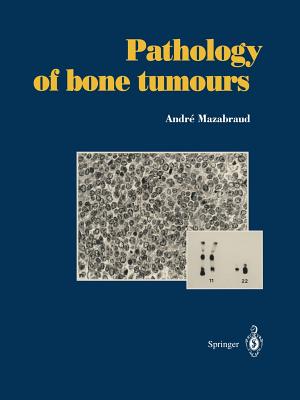 Pathology of bone tumours

André Mazabraud

11

22

Springer